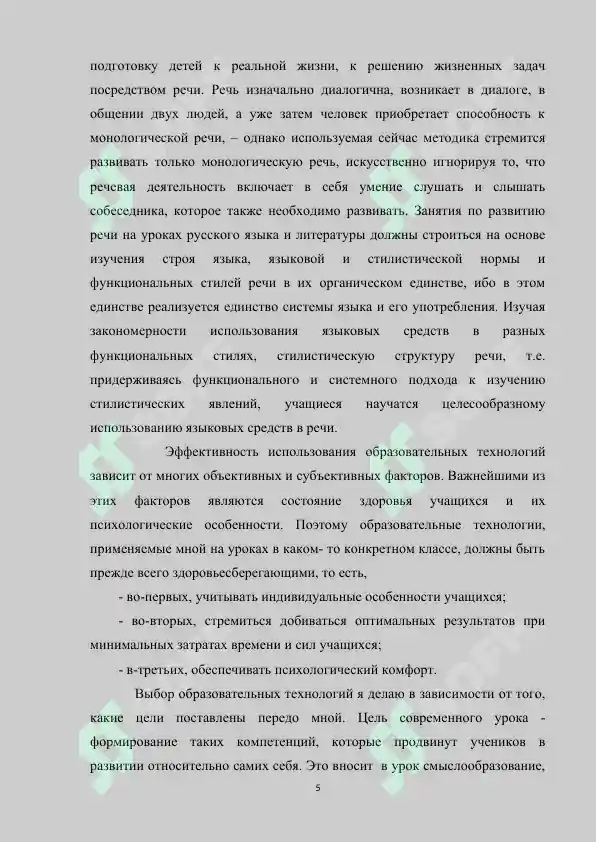 подготовку детей к реальной жизни, к решению жизненных задач посредством речи. Речь изначально диалогична, возникает в диалоге, в общении двух людей, а уже затем человек приобретает способность к монологической речи, – однако используемая сейчас методика стремится развивать только монологическую речь, искусственно игнорируя то, что речевая деятельность включает в себя умение слушать и слышать собеседника, которое также необходимо развивать. Занятия по развитию речи на уроках русского языка и литературы должны строиться на основе изучения строя языка, языковой и стилистической нормы и функциональных стилей речи в их органическом единстве, ибо в этом единстве реализуется единство системы языка и его употребления. Изучая закономерности использования языковых средств в разных функциональных стилях, стилистическую структуру речи, т.е. придерживаясь функционального и системного подхода к изучению стилистических явлений, учащиеся научатся целесообразному использованию языковых средств в речи.

Эффективность использования образовательных технологий зависит от многих объективных и субъективных факторов. Важнейшими из этих факторов являются состояние здоровья учащихся и их психологические особенности. Поэтому образовательные технологии, применяемые мной на уроках в каком- то конкретном классе, должны быть прежде всего здоровьесберегающими, то есть,

- во-первых, учитывать индивидуальные особенности учащихся;

- во-вторых, стремиться добиваться оптимальных результатов при минимальных затратах времени и сил учащихся;

- в-третьих, обеспечивать психологический комфорт.

Выбор образовательных технологий я делаю в зависимости от того, какие цели поставлены передо мной. Цель современного урока - формирование таких компетенций, которые продвинут учеников в развитии относительно самих себя. Это вносит в урок смыслообразование,

5